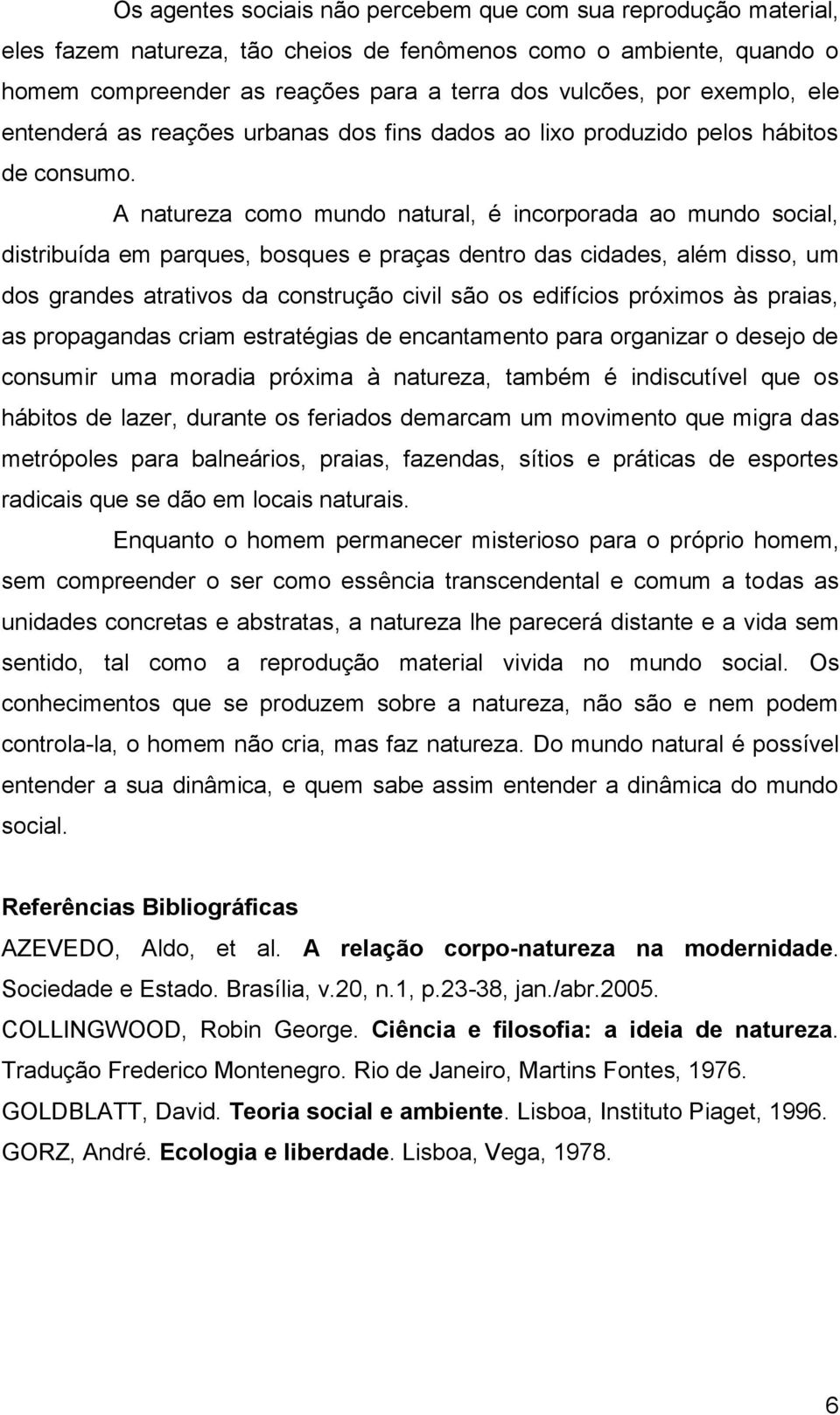 Os agentes sociais não percebem que com sua reprodução material, eles fazem natureza, tão cheios de fenômenos como o ambiente, quando o homem compreender as reações para a terra dos vulcões, por exemplo, ele entenderá as reações urbanas dos fins dados ao lixo produzido pelos hábitos de consumo.

A natureza como mundo natural, é incorporada ao mundo social, distribuída em parques, bosques e praças dentro das cidades, além disso, um dos grandes atrativos da construção civil são os edifícios próximos às praias, as propagandas criam estratégias de encantamento para organizar o desejo de consumir uma moradia próxima à natureza, também é indiscutível que os hábitos de lazer, durante os feriados demarcam um movimento que migra das metrópoles para balneários, praias, fazendas, sítios e práticas de esportes radicais que se dão em locais naturais.

Enquanto o homem permanecer misterioso para o próprio homem, sem compreender o ser como essência transcendental e comum a todas as unidades concretas e abstratas, a natureza lhe parecerá distante e a vida sem sentido, tal como a reprodução material vivida no mundo social. Os conhecimentos que se produzem sobre a natureza, não são e nem podem controla-la, o homem não cria, mas faz natureza. Do mundo natural é possível entender a sua dinâmica, e quem sabe assim entender a dinâmica do mundo social.

Referências Bibliográficas

AZEVEDO, Aldo, et al. A relação corpo-natureza na modernidade. Sociedade e Estado. Brasília, v.20, n.1, p.23-38, jan./abr.2005.

COLLINGWOOD, Robin George. Ciência e filosofia: a ideia de natureza. Tradução Frederico Montenegro. Rio de Janeiro, Martins Fontes, 1976.

GOLDBLATT, David. Teoria social e ambiente. Lisboa, Instituto Piaget, 1996.

GORZ, André. Ecologia e liberdade. Lisboa, Vega, 1978.

6